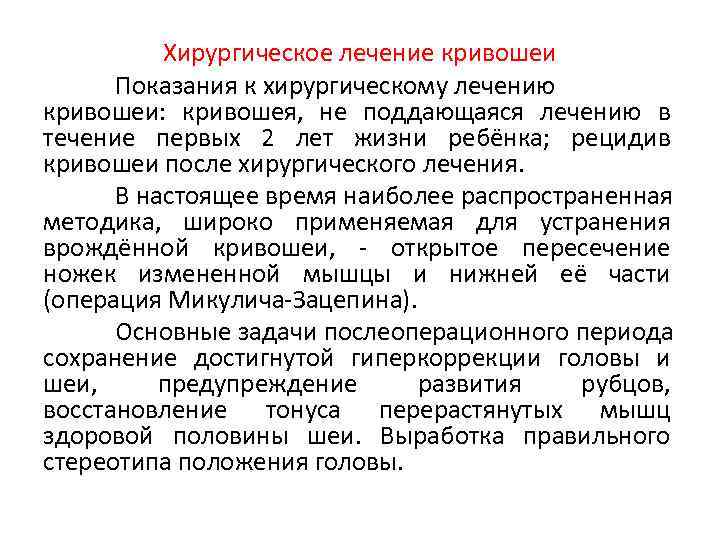 Хирургическое лечение кривошеи

Показания к хирургическому лечению кривошеи: кривошея, не поддающаяся лечению в течение первых 2 лет жизни ребёнка; рецидив кривошеи после хирургического лечения.

В настоящее время наиболее распространенная методика, широко применяемая для устранения врождённой кривошеи, - открытое пересечение ножек измененной мышцы и нижней её части (операция Микулича-Зацепина).

Основные задачи послеоперационного периода сохранение достигнутой гиперкоррекции головы и шеи, предупреждение развития рубцов, восстановление тонуса перерастянутых мышц здоровой половины шеи. Выработка правильного стереотипа положения головы.